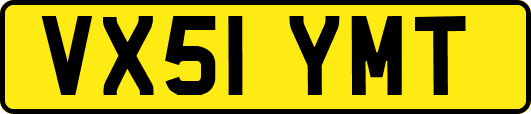 VX51 YMT